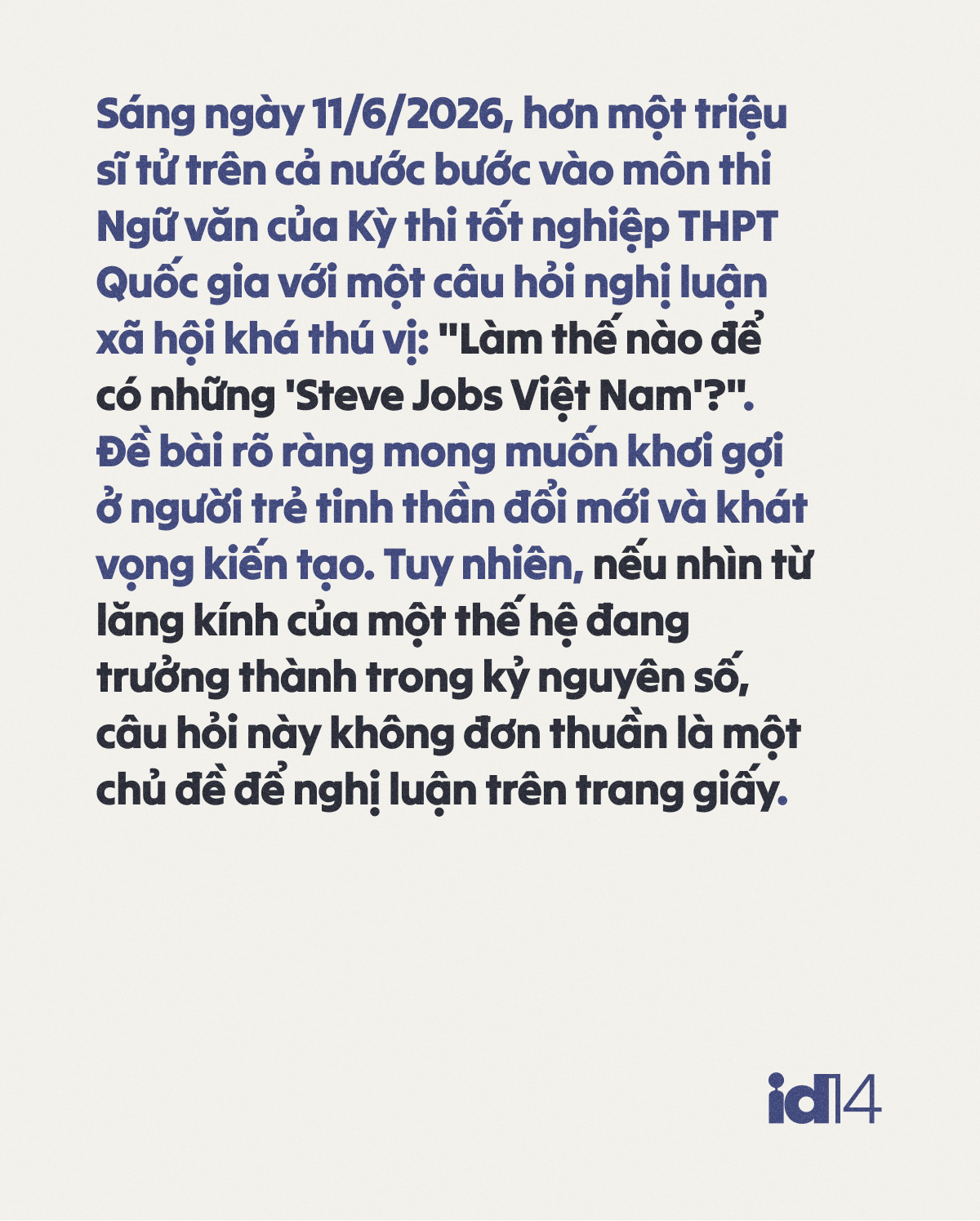 Sáng ngày 11/6/2026, hơn một triệu sĩ tử trên cả nước bước vào môn thi Ngữ văn của Kỳ thi tốt nghiệp THPT Quốc gia với một câu hỏi nghị luận xã hội khá thú vị: "Làm thế nào để có những 'Steve Jobs Việt Nam'?". Đề bài rõ ràng mong muốn khơi gợi ở người trẻ tinh thần đổi mới và khát vọng kiến tạo. Tuy nhiên, nếu nhìn từ lăng kính của một thế hệ đang trưởng thành trong kỷ nguyên số, câu hỏi này không đơn thuần là một chủ đề để nghị luận trên trang giấy.

id14